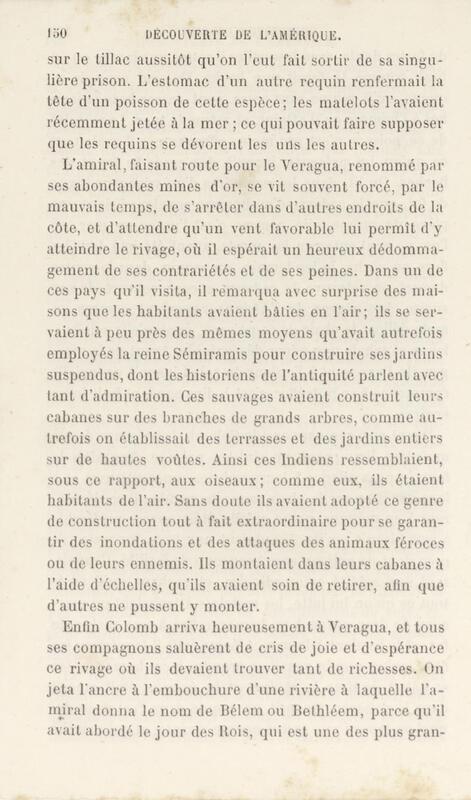 150 DÉCOUVERTE DE L'AMÉRIQUE.

sur le tillac aussitôt qu'on l'eut fait sortir de sa singulière prison. L'estomac d'un autre requin renfermait la tête d'un poisson de cette espèce; les matelots l'avaient récemment jetée à la mer ; ce qui pouvait faire supposer que les requins se dévorent les uns les autres.

L'amiral, faisant route pour le Veragua, renommé par ses abondantes mines d'or, se vit souvent forcé, par le mauvais temps, de s'arrêter dans d'autres endroits de la côte, et d'attendre qu'un vent favorable lui permît d'y atteindre le rivage, où il espérait un heureux dédommagement de ses contrariétés et de ses peines. Dans un de ces pays qu'il visita, il remarqua avec surprise des maisons que les habitants avaient bâties en l'air; ils se servaient à peu près des mêmes moyens qu'avait autrefois employés la reine Sémiramis pour construire ses jardins suspendus, dont les historiens de l'antiquité parlent avec tant d'admiration. Ces sauvages avaient construit leurs cabanes sur des branches de grands arbres, comme autrefois on établissait des terrasses et des jardins entiers sur de hautes voûtes. Ainsi ces Indiens ressemblaient, sous ce rapport, aux oiseaux; comme eux, ils étaient habitants de l'air. Sans doute ils avaient adopté ce genre de construction tout à fait extraordinaire pour se garantir des inondations et des attaques des animaux féroces ou de leurs ennemis. Ils montaient dans leurs cabanes à l'aide d'échelles, qu'ils avaient soin de retirer, afin que d'autres ne pussent y monter.

Enfin Colomb arriva heureusement à Veragua, et tous ses compagnons saluèrent de cris de joie et d'espérance ce rivage où ils devaient trouver tant de richesses. On jeta l'ancre à l'embouchure d'une rivière à laquelle l'amiral donna le nom de Bélem ou Bethléem, parce qu'il avait abordé le jour des Rois, qui est une des plus gran-